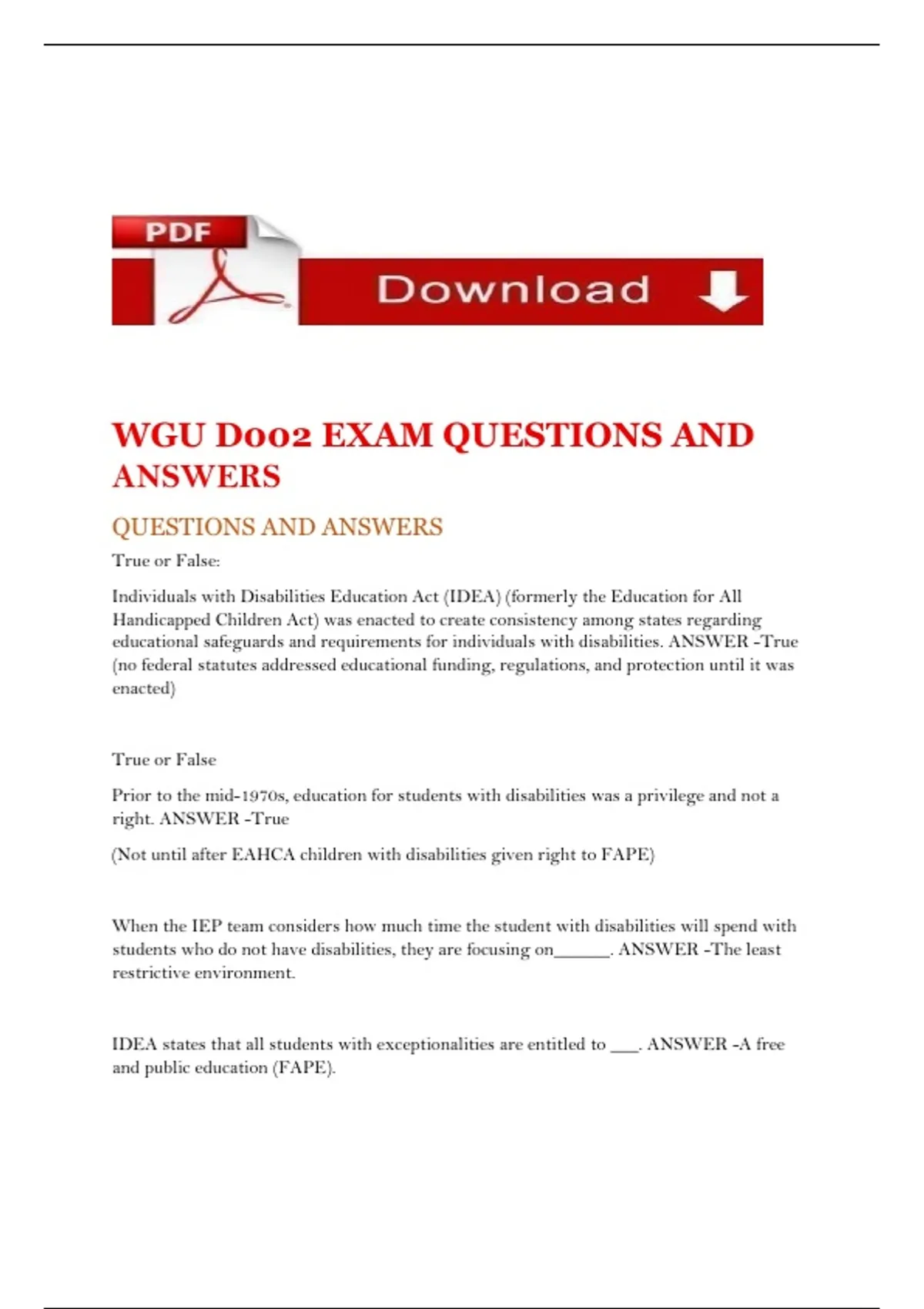 PDF

Download

WGU D002 EXAM QUESTIONS AND ANSWERS

QUESTIONS AND ANSWERS

True or False:

Individuals with Disabilities Education Act (IDEA) (formerly the Education for All Handicapped Children Act) was enacted to create consistency among states regarding educational safeguards and requirements for individuals with disabilities. ANSWER -True (no federal statutes addressed educational funding, regulations, and protection until it was enacted)

True or False

Prior to the mid-1970s, education for students with disabilities was a privilege and not a right. ANSWER -True

(Not until after EAHCA children with disabilities given right to FAPE)

When the IEP team considers how much time the student with disabilities will spend with students who do not have disabilities, they are focusing on______. ANSWER -The least restrictive environment.

IDEA states that all students with exceptionalities are entitled to ___. ANSWER -A free and public education (FAPE).